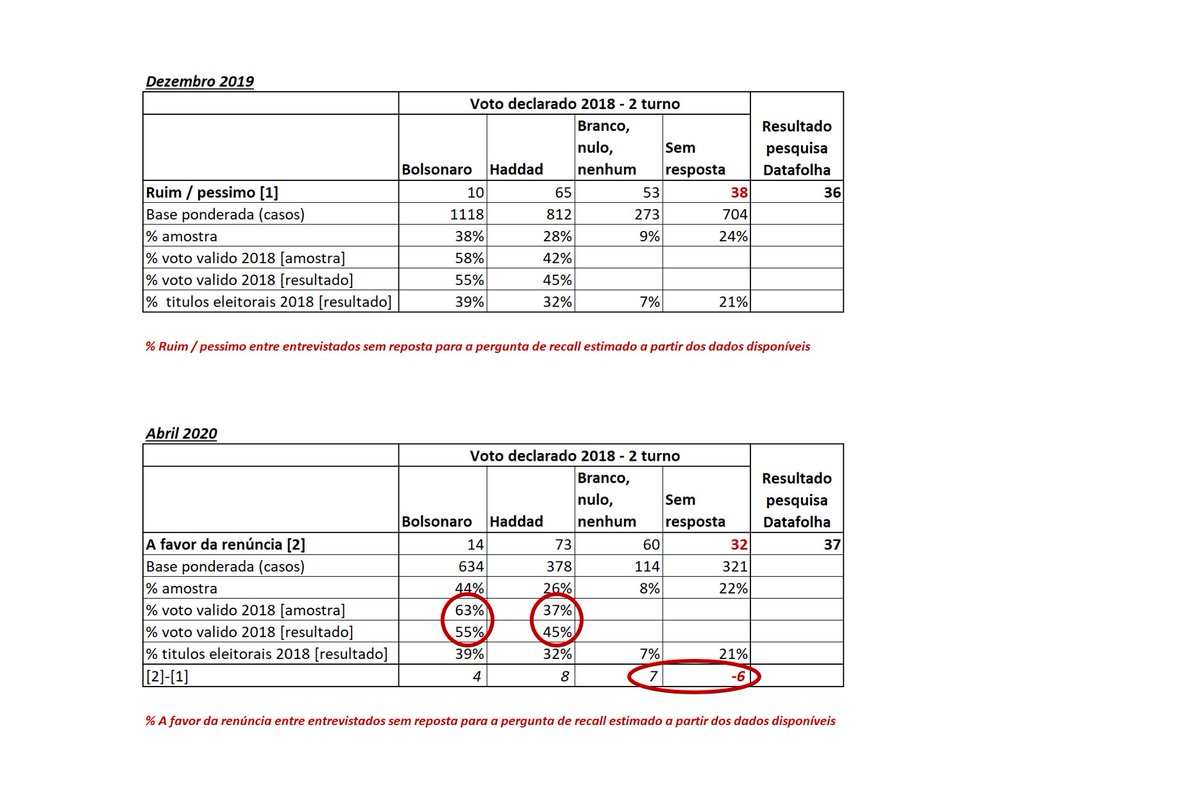 Dezembro 2019

| | Voto declarado 2018 - 2 turno | | | | |
|---|---|---|---|---|---|
| | Bolsonaro | Haddad | Branco, nulo, nenhum | Sem resposta | Resultado pesquisa Datafolha |
| Ruim / pessimo [1] | 10 | 65 | 53 | 38 | 36 |
| Base ponderada (casos) | 1118 | 812 | 273 | 704 | |
| % amostra | 38% | 28% | 9% | 24% | |
| % voto valido 2018 [amostra] | 58% | 42% | | | |
| % voto valido 2018 [resultado] | 55% | 45% | | | |
| % titulos eleitorais 2018 [resultado] | 39% | 32% | 7% | 21% | |

% Ruim / pessimo entre entrevistados sem reposta para a pergunta de recall estimado a partir dos dados disponíveis

Abril 2020

| | Voto declarado 2018 - 2 turno | | | | |
|---|---|---|---|---|---|
| | Bolsonaro | Haddad | Branco, nulo, nenhum | Sem resposta | Resultado pesquisa Datafolha |
| A favor da renúncia [2] | 14 | 73 | 60 | 32 | 37 |
| Base ponderada (casos) | 634 | 378 | 114 | 321 | |
| % amostra | 44% | 26% | 8% | 22% | |
| % voto valido 2018 [amostra] | 63% | 37% | | | |
| % voto valido 2018 [resultado] | 55% | 45% | | | |
| % titulos eleitorais 2018 [resultado] | 39% | 32% | 7% | 21% | |
| [2]-[1] | 4 | 8 | 7 | -6 | |

% A favor da renúncia entre entrevistados sem reposta para a pergunta de recall estimado a partir dos dados disponíveis